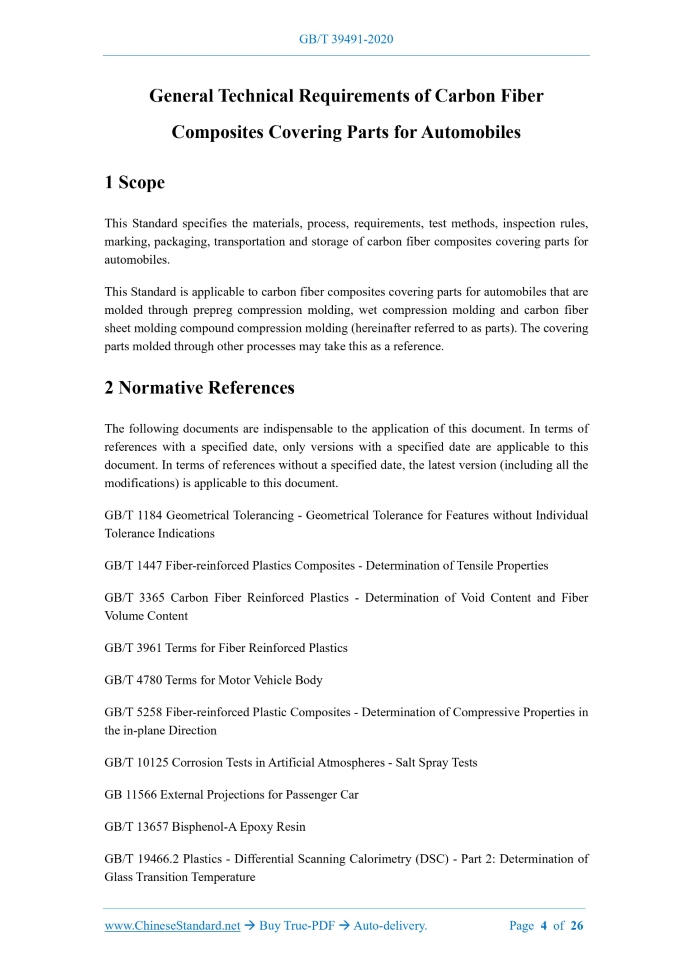 GB/T 39491-2020

General Technical Requirements of Carbon Fiber Composites Covering Parts for Automobiles

1 Scope

This Standard specifies the materials, process, requirements, test methods, inspection rules, marking, packaging, transportation and storage of carbon fiber composites covering parts for automobiles.

This Standard is applicable to carbon fiber composites covering parts for automobiles that are molded through prepreg compression molding, wet compression molding and carbon fiber sheet molding compound compression molding (hereinafter referred to as parts). The covering parts molded through other processes may take this as a reference.

2 Normative References

The following documents are indispensable to the application of this document. In terms of references with a specified date, only versions with a specified date are applicable to this document. In terms of references without a specified date, the latest version (including all the modifications) is applicable to this document.

GB/T 1184 Geometrical Tolerancing - Geometrical Tolerance for Features without Individual Tolerance Indications

GB/T 1447 Fiber-reinforced Plastics Composites - Determination of Tensile Properties

GB/T 3365 Carbon Fiber Reinforced Plastics - Determination of Void Content and Fiber Volume Content

GB/T 3961 Terms for Fiber Reinforced Plastics

GB/T 4780 Terms for Motor Vehicle Body

GB/T 5258 Fiber-reinforced Plastic Composites - Determination of Compressive Properties in the in-plane Direction

GB/T 10125 Corrosion Tests in Artificial Atmospheres - Salt Spray Tests

GB 11566 External Projections for Passenger Car

GB/T 13657 Bisphenol-A Epoxy Resin

GB/T 19466.2 Plastics - Differential Scanning Calorimetry (DSC) - Part 2: Determination of Glass Transition Temperature

www.ChineseStandard.net → Buy True-PDF → Auto-delivery. Page 4 of 26